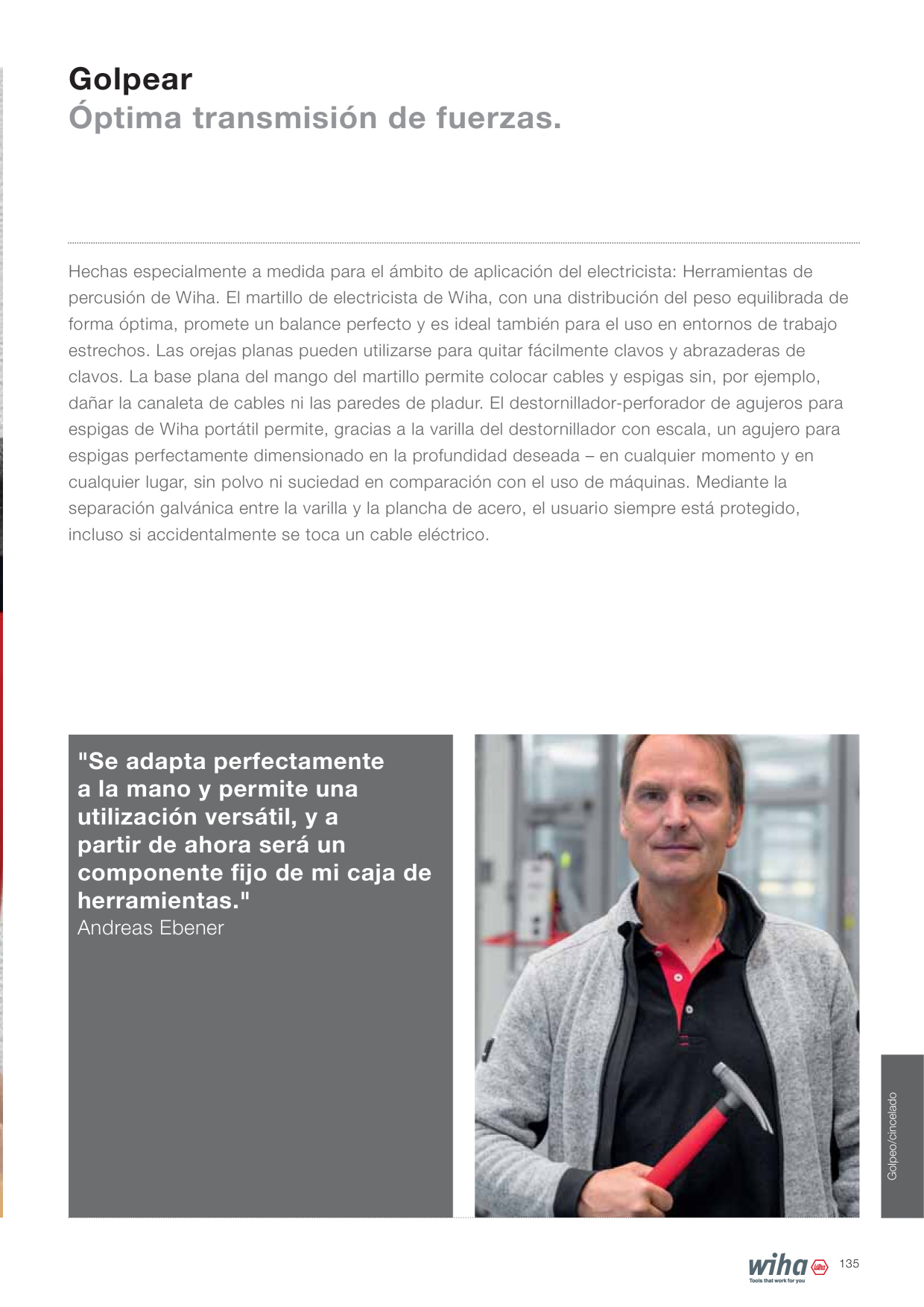 Golpear
Óptima transmisión de fuerzas.

Hechas especialmente a medida para el ámbito de aplicación del electricista: Herramientas de percusión de Wiha. El martillo de electricista de Wiha, con una distribución del peso equilibrada de forma óptima, promete un balance perfecto y es ideal también para el uso en entornos de trabajo estrechos. Las orejas planas pueden utilizarse para quitar fácilmente clavos y abrazaderas de clavos. La base plana del mango del martillo permite colocar cables y espigas sin, por ejemplo, dañar la canaleta de cables ni las paredes de pladur. El destornillador-perforador de agujeros para espigas de Wiha portátil permite, gracias a la varilla del destornillador con escala, un agujero para espigas perfectamente dimensionado en la profundidad deseada – en cualquier momento y en cualquier lugar, sin polvo ni suciedad en comparación con el uso de máquinas. Mediante la separación galvánica entre la varilla y la plancha de acero, el usuario siempre está protegido, incluso si accidentalmente se toca un cable eléctrico.

"Se adapta perfectamente a la mano y permite una utilización versátil, y a partir de ahora será un componente fijo de mi caja de herramientas."
Andreas Ebener

Golpeo/cincelado

wiha
Tools that work for you
135